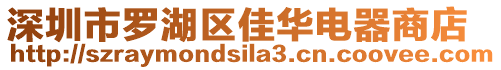 深圳市罗湖区佳华电器商店
http://szraymondsila3.cn.coovee.com